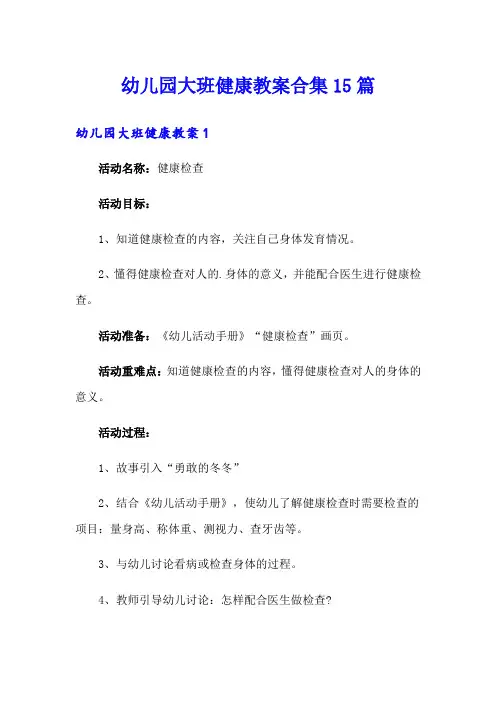 幼儿园大班健康教案合集15篇

幼儿园大班健康教案1

活动名称：健康检查

活动目标：

1、知道健康检查的内容，关注自己身体发育情况。

2、懂得健康检查对人的.身体的意义，并能配合医生进行健康检查。

活动准备：《幼儿活动手册》“健康检查”画页。

活动重难点：知道健康检查的内容，懂得健康检查对人的身体的意义。

活动过程：

1、故事引入“勇敢的冬冬”

2、结合《幼儿活动手册》，使幼儿了解健康检查时需要检查的项目：量身高、称体重、测视力、查牙齿等。

3、与幼儿讨论看病或检查身体的过程。

4、教师引导幼儿讨论：怎样配合医生做检查?